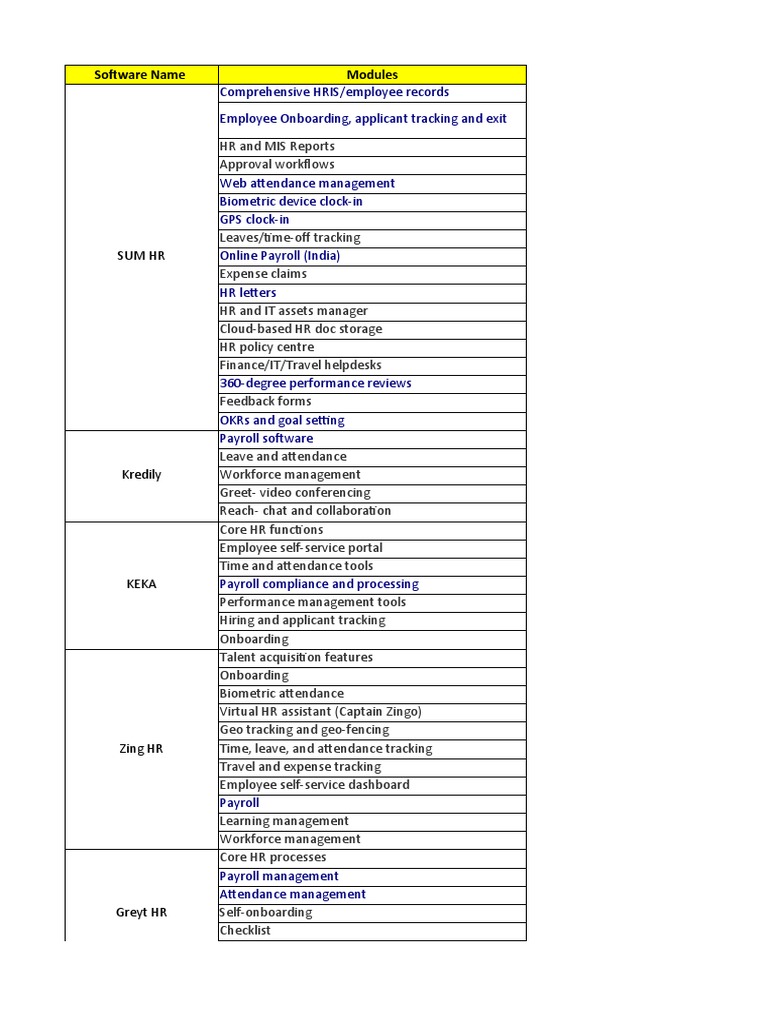 | Software Name | Modules |
|---|---|
| SUM HR | Comprehensive HRIS/employee records |
| | Employee Onboarding, applicant tracking and exit |
| | HR and MIS Reports |
| | Approval workflows |
| | Web attendance management |
| | Biometric device clock-in |
| | GPS clock-in |
| | Leaves/time-off tracking |
| | Online Payroll (India) |
| | Expense claims |
| | HR letters |
| | HR and IT assets manager |
| | Cloud-based HR doc storage |
| | HR policy centre |
| | Finance/IT/Travel helpdesks |
| | 360-degree performance reviews |
| | Feedback forms |
| | OKRs and goal setting |
| Kredily | Payroll software |
| | Leave and attendance |
| | Workforce management |
| | Greet- video conferencing |
| | Reach- chat and collaboration |
| KEKA | Core HR functions |
| | Employee self-service portal |
| | Time and attendance tools |
| | Payroll compliance and processing |
| | Performance management tools |
| | Hiring and applicant tracking |
| | Onboarding |
| Zing HR | Talent acquisition features |
| | Onboarding |
| | Biometric attendance |
| | Virtual HR assistant (Captain Zingo) |
| | Geo tracking and geo-fencing |
| | Time, leave, and attendance tracking |
| | Travel and expense tracking |
| | Employee self-service dashboard |
| | Payroll |
| | Learning management |
| | Workforce management |
| Greyt HR | Core HR processes |
| | Payroll management |
| | Attendance management |
| | Self-onboarding |
| | Checklist |